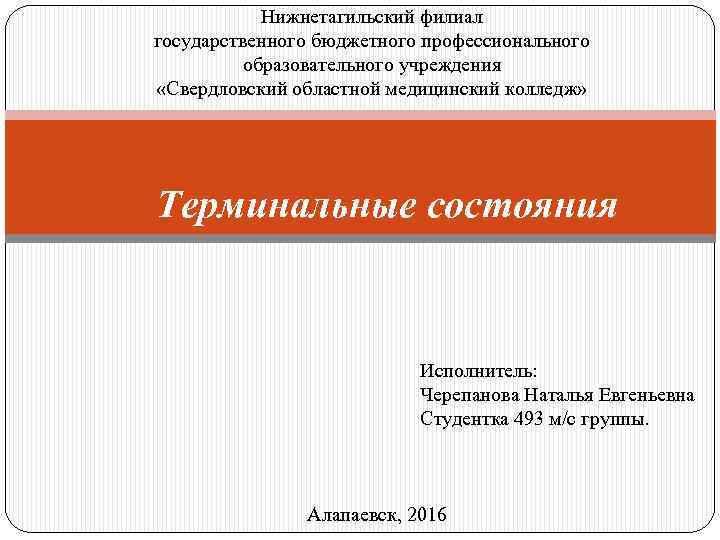 Нижнетагильский филиал
государственного бюджетного профессионального образовательного учреждения
«Свердловский областной медицинский колледж»

Терминальные состояния

Исполнитель:
Черепанова Наталья Евгеньевна
Студентка 493 м/с группы.

Алапаевск, 2016